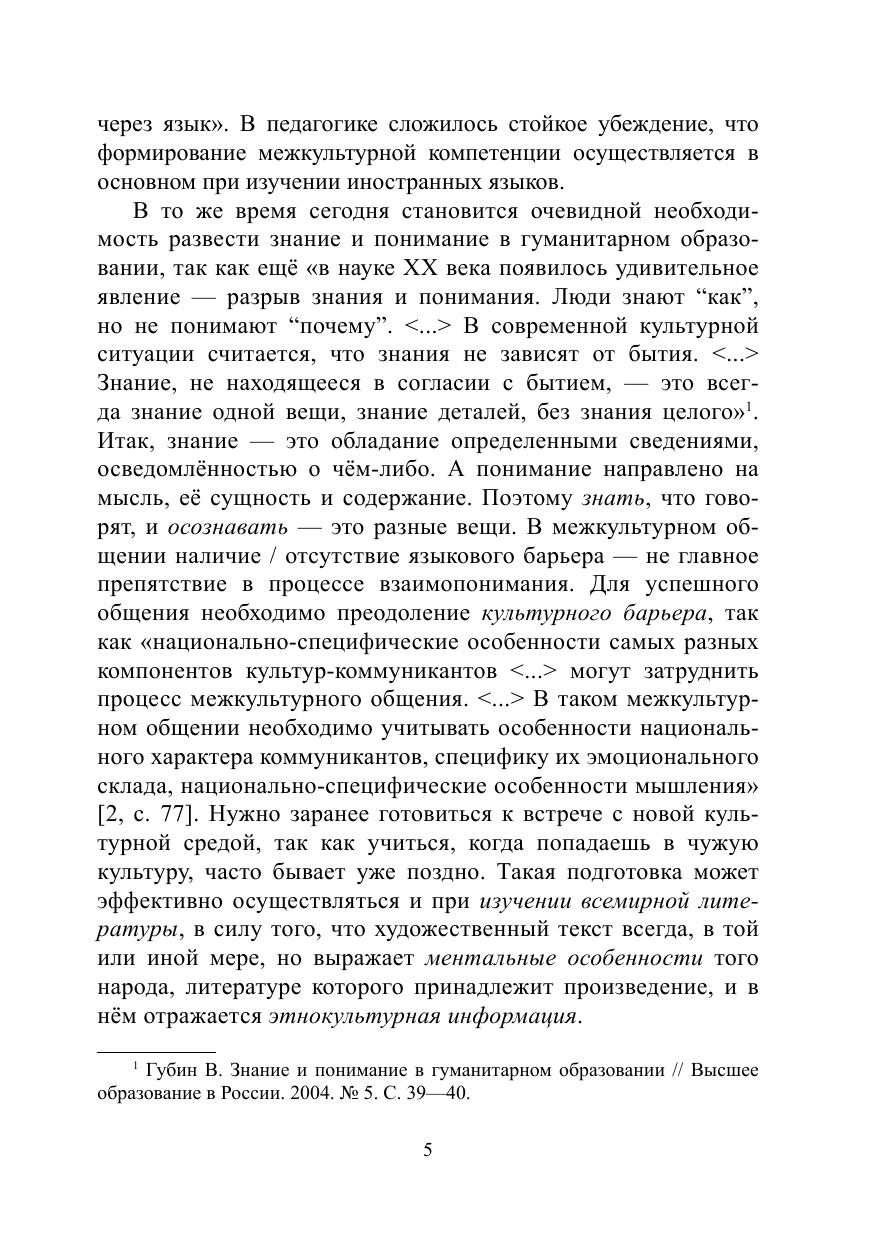 через язык». В педагогике сложилось стойкое убеждение, что формирование межкультурной компетенции осуществляется в основном при изучении иностранных языков.

В то же время сегодня становится очевидной необходимость развести знание и понимание в гуманитарном образовании, так как ещё «в науке XX века появилось удивительное явление — разрыв знания и понимания. Люди знают “как”, но не понимают “почему”. <...> В современной культурной ситуации считается, что знания не зависят от бытия. <...> Знание, не находящееся в согласии с бытием, — это всегда знание одной вещи, знание деталей, без знания целого»$^1$. Итак, знание — это обладание определенными сведениями, осведомлённостью о чём-либо. А понимание направлено на мысль, её сущность и содержание. Поэтому знать, что говорят, и осознавать — это разные вещи. В межкультурном общении наличие / отсутствие языкового барьера — не главное препятствие в процессе взаимопонимания. Для успешного общения необходимо преодоление культурного барьера, так как «национально-специфические особенности самых разных компонентов культур-коммуникантов <...> могут затруднить процесс межкультурного общения. <...> В таком межкультурном общении необходимо учитывать особенности национального характера коммуникантов, специфику их эмоционального склада, национально-специфические особенности мышления» [2, с. 77]. Нужно заранее готовиться к встрече с новой культурной средой, так как учиться, когда попадаешь в чужую культуру, часто бывает уже поздно. Такая подготовка может эффективно осуществляться и при изучении всемирной литературы, в силу того, что художественный текст всегда, в той или иной мере, но выражает ментальные особенности того народа, литературе которого принадлежит произведение, и в нём отражается этнокультурная информация.

$^1$ Губин В. Знание и понимание в гуманитарном образовании // Высшее образование в России. 2004. № 5. С. 39—40.

5